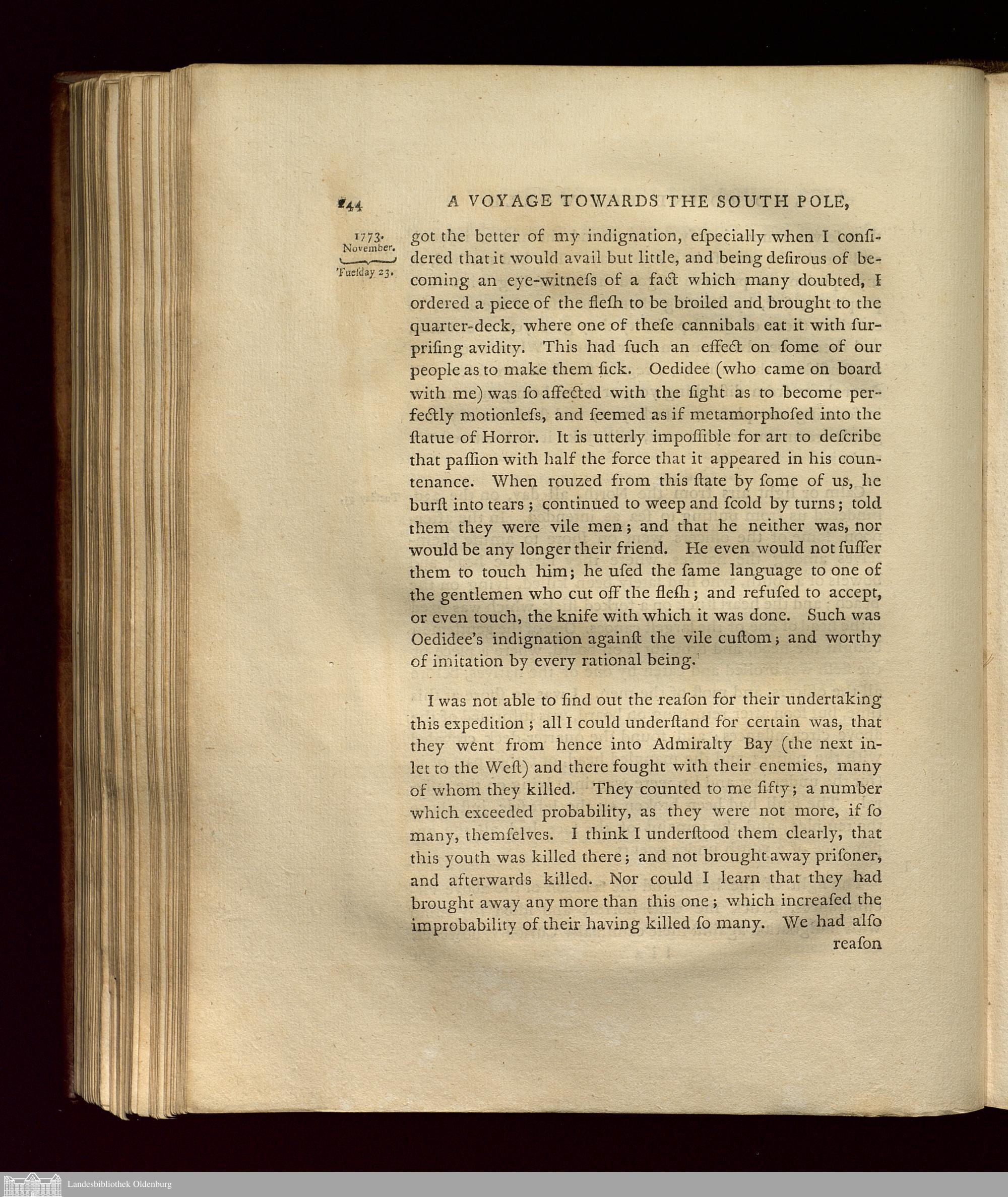 244 A VOYAGE TOWARDS THE SOUTH POLE,

1773. November. Tuesday 23.

got the better of my indignation, especially when I considered that it would avail but little, and being desirous of becoming an eye-witness of a fact which many doubted, I ordered a piece of the flesh to be broiled and brought to the quarter-deck, where one of these cannibals eat it with surprising avidity. This had such an effect on some of our people as to make them sick. Oedidee (who came on board with me) was so affected with the sight as to become perfectly motionless, and seemed as if metamorphosed into the statue of Horror. It is utterly impossible for art to describe that passion with half the force that it appeared in his countenance. When rouzed from this state by some of us, he burst into tears; continued to weep and scold by turns; told them they were vile men; and that he neither was, nor would be any longer their friend. He even would not suffer them to touch him; he used the same language to one of the gentlemen who cut off the flesh; and refused to accept, or even touch, the knife with which it was done. Such was Oedidee's indignation against the vile custom; and worthy of imitation by every rational being.

I was not able to find out the reason for their undertaking this expedition; all I could understand for certain was, that they went from hence into Admiralty Bay (the next inlet to the West) and there fought with their enemies, many of whom they killed. They counted to me fifty; a number which exceeded probability, as they were not more, if so many, themselves. I think I understood them clearly, that this youth was killed there; and not brought away prisoner, and afterwards killed. Nor could I learn that they had brought away any more than this one; which increased the improbability of their having killed so many. We had also reason

Landesbibliothek Oldenburg